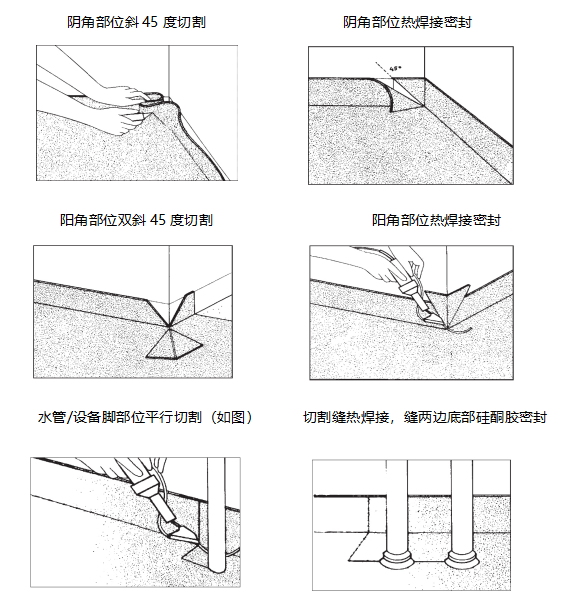 阴角部位斜 45 度切割

阴角部位热焊接密封

45°

阳角部位双斜 45 度切割

阳角部位热焊接密封

水管/设备脚部位平行切割（如图）

切割缝热焊接，缝两边底部硅酮胶密封